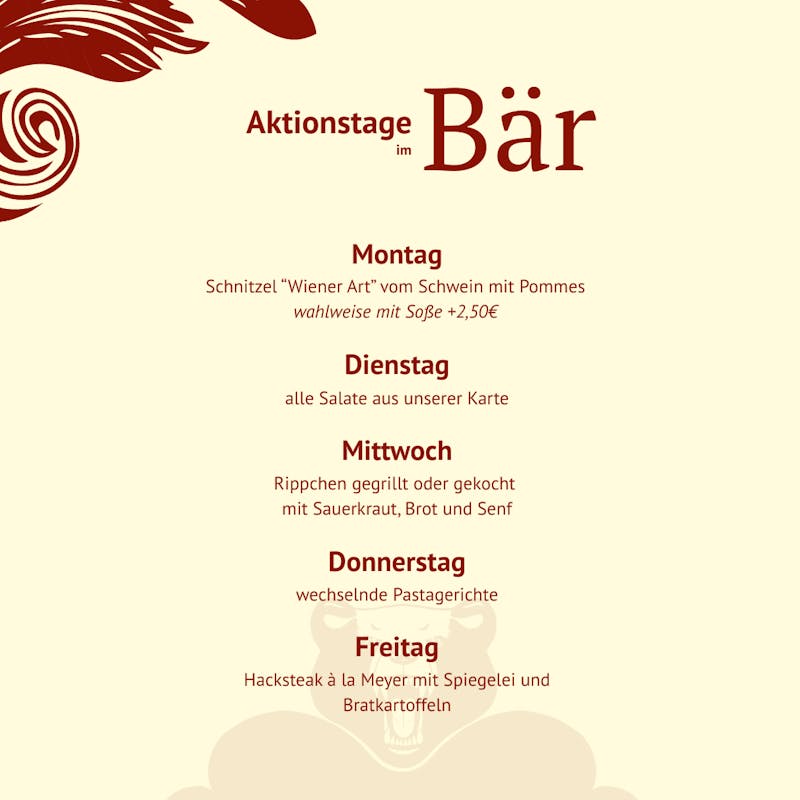 Aktionstage im Bär

Montag
Schnitzel “Wiener Art” vom Schwein mit Pommes
wahlweise mit Soße +2,50€

Dienstag
alle Salate aus unserer Karte

Mittwoch
Rippchen gegrillt oder gekocht
mit Sauerkraut, Brot und Senf

Donnerstag
wechselnde Pastagerichte

Freitag
Hacksteak à la Meyer mit Spiegelei und Bratkartoffeln